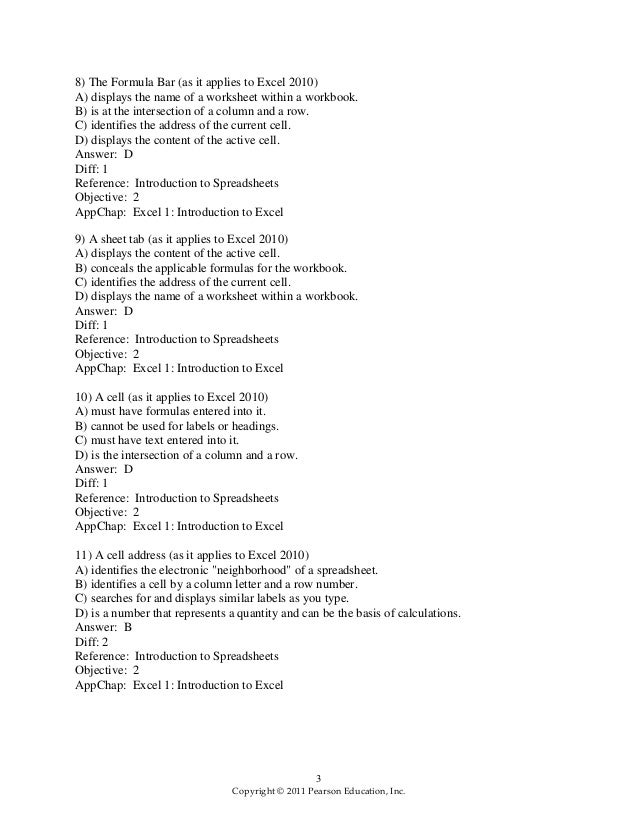 8) The Formula Bar (as it applies to Excel 2010)
A) displays the name of a worksheet within a workbook.
B) is at the intersection of a column and a row.
C) identifies the address of the current cell.
D) displays the content of the active cell.
Answer: D
Diff: 1
Reference: Introduction to Spreadsheets
Objective: 2
AppChap: Excel 1: Introduction to Excel

9) A sheet tab (as it applies to Excel 2010)
A) displays the content of the active cell.
B) conceals the applicable formulas for the workbook.
C) identifies the address of the current cell.
D) displays the name of a worksheet within a workbook.
Answer: D
Diff: 1
Reference: Introduction to Spreadsheets
Objective: 2
AppChap: Excel 1: Introduction to Excel

10) A cell (as it applies to Excel 2010)
A) must have formulas entered into it.
B) cannot be used for labels or headings.
C) must have text entered into it.
D) is the intersection of a column and a row.
Answer: D
Diff: 1
Reference: Introduction to Spreadsheets
Objective: 2
AppChap: Excel 1: Introduction to Excel

11) A cell address (as it applies to Excel 2010)
A) identifies the electronic "neighborhood" of a spreadsheet.
B) identifies a cell by a column letter and a row number.
C) searches for and displays similar labels as you type.
D) is a number that represents a quantity and can be the basis of calculations.
Answer: B
Diff: 2
Reference: Introduction to Spreadsheets
Objective: 2
AppChap: Excel 1: Introduction to Excel

3
Copyright © 2011 Pearson Education, Inc.